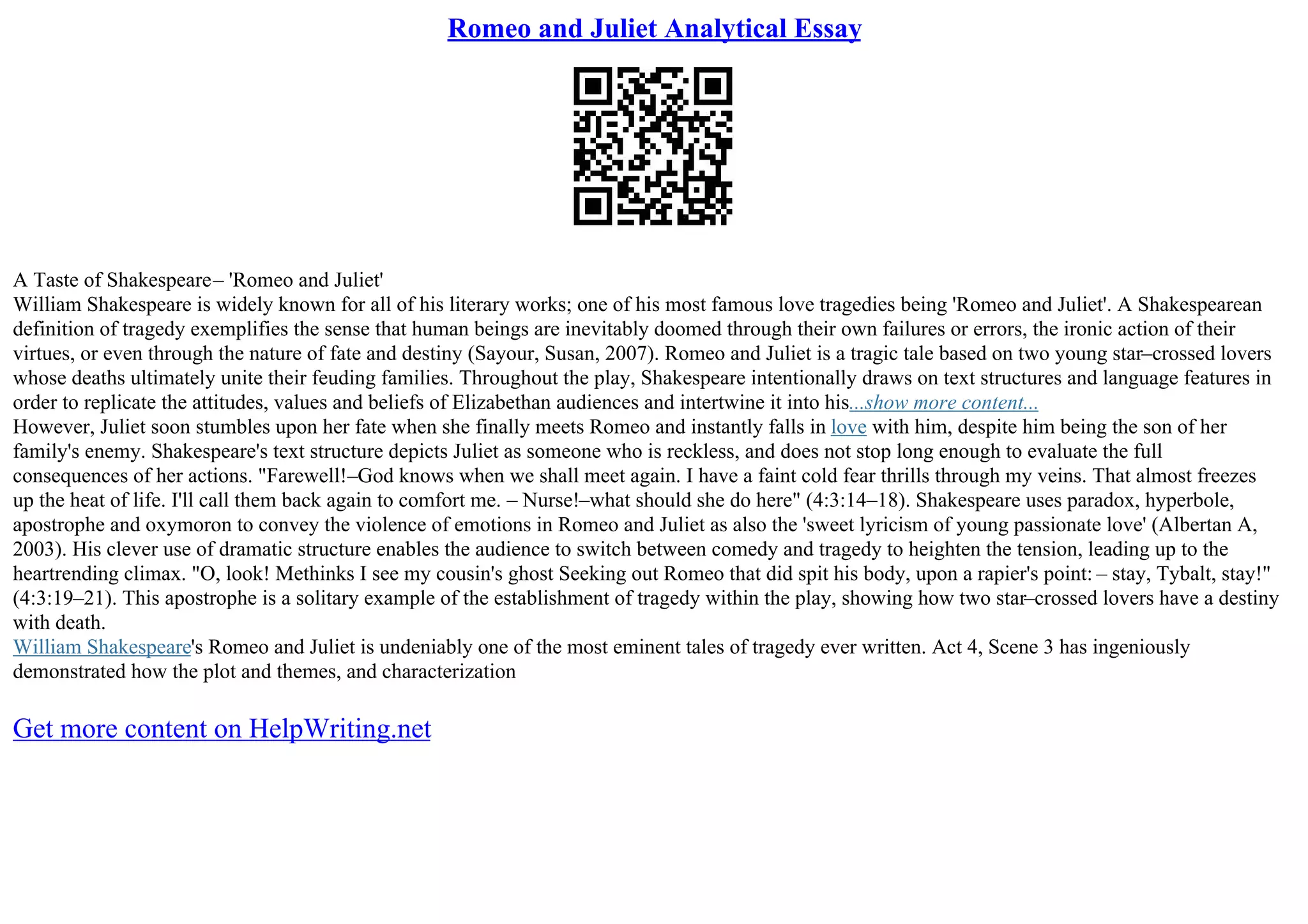 Romeo and Juliet Analytical Essay

A Taste of Shakespeare– 'Romeo and Juliet'
William Shakespeare is widely known for all of his literary works; one of his most famous love tragedies being 'Romeo and Juliet'. A Shakespearean definition of tragedy exemplifies the sense that human beings are inevitably doomed through their own failures or errors, the ironic action of their virtues, or even through the nature of fate and destiny (Sayour, Susan, 2007). Romeo and Juliet is a tragic tale based on two young star–crossed lovers whose deaths ultimately unite their feuding families. Throughout the play, Shakespeare intentionally draws on text structures and language features in order to replicate the attitudes, values and beliefs of Elizabethan audiences and intertwine it into his...show more content...
However, Juliet soon stumbles upon her fate when she finally meets Romeo and instantly falls in love with him, despite him being the son of her family's enemy. Shakespeare's text structure depicts Juliet as someone who is reckless, and does not stop long enough to evaluate the full consequences of her actions. "Farewell!–God knows when we shall meet again. I have a faint cold fear thrills through my veins. That almost freezes up the heat of life. I'll call them back again to comfort me. – Nurse!–what should she do here" (4:3:14–18). Shakespeare uses paradox, hyperbole, apostrophe and oxymoron to convey the violence of emotions in Romeo and Juliet as also the 'sweet lyricism of young passionate love' (Albertan A, 2003). His clever use of dramatic structure enables the audience to switch between comedy and tragedy to heighten the tension, leading up to the heartrending climax. "O, look! Methinks I see my cousin's ghost Seeking out Romeo that did spit his body, upon a rapier's point: – stay, Tybalt, stay!" (4:3:19–21). This apostrophe is a solitary example of the establishment of tragedy within the play, showing how two star–crossed lovers have a destiny with death.
William Shakespeare's Romeo and Juliet is undeniably one of the most eminent tales of tragedy ever written. Act 4, Scene 3 has ingeniously demonstrated how the plot and themes, and characterization

Get more content on HelpWriting.net